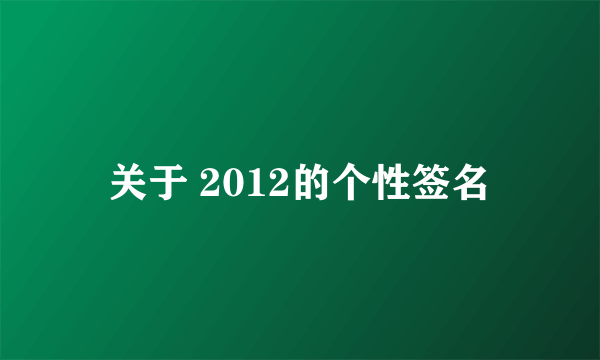 关于 2012的个性签名